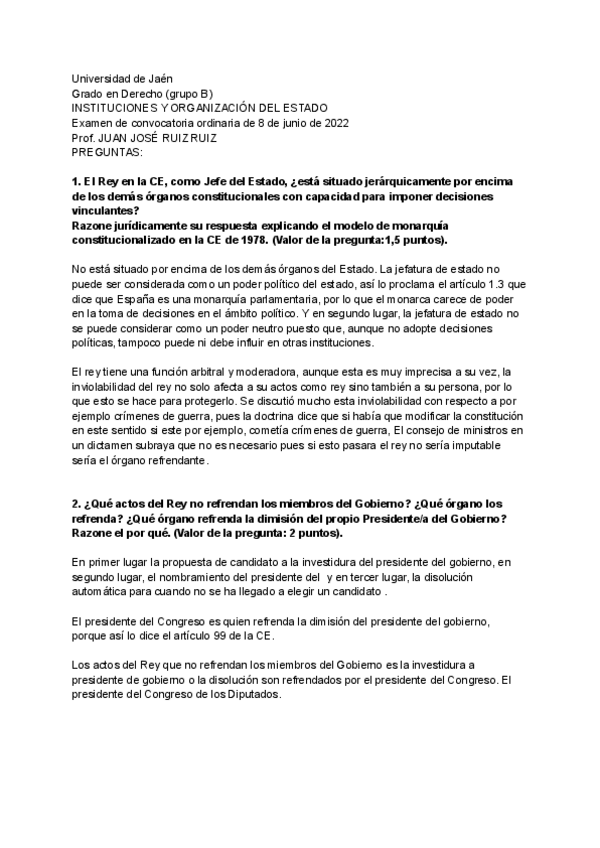 Universidad de Jaén
Grado en Derecho (grupo B)
INSTITUCIONES Y ORGANIZACIÓN DEL ESTADO
Examen de convocatoria ordinaria de 8 de junio de 2022
Prof. JUAN JOSÉ RUIZ RUIZ
PREGUNTAS:

1. El Rey en la CE, como Jefe del Estado, ¿está situado jerárquicamente por encima de los demás órganos constitucionales con capacidad para imponer decisiones vinculantes?
Razone jurídicamente su respuesta explicando el modelo de monarquía constitucionalizado en la CE de 1978. (Valor de la pregunta:1,5 puntos).

No está situado por encima de los demás órganos del Estado. La jefatura de estado no puede ser considerada como un poder político del estado, así lo proclama el artículo 1.3 que dice que España es una monarquía parlamentaria, por lo que el monarca carece de poder en la toma de decisiones en el ámbito político. Y en segundo lugar, la jefatura de estado no se puede considerar como un poder neutro puesto que, aunque no adopte decisiones políticas, tampoco puede ni debe influir en otras instituciones.

El rey tiene una función arbitral y moderadora, aunque esta es muy imprecisa a su vez, la inviolabilidad del rey no solo afecta a su actos como rey sino también a su persona, por lo que esto se hace para protegerlo. Se discutió mucho esta inviolabilidad con respecto a por ejemplo crímenes de guerra, pues la doctrina dice que si había que modificar la constitución en este sentido si este por ejemplo, cometía crímenes de guerra, El consejo de ministros en un dictamen subraya que no es necesario pues si esto pasara el rey no sería imputable sería el órgano refrendante.

2. ¿Qué actos del Rey no refrendan los miembros del Gobierno? ¿Qué órgano los refrenda? ¿Qué órgano refrenda la dimisión del propio Presidente/a del Gobierno? Razone el por qué. (Valor de la pregunta: 2 puntos).

En primer lugar la propuesta de candidato a la investidura del presidente del gobierno, en segundo lugar, el nombramiento del presidente del y en tercer lugar, la disolución automática para cuando no se ha llegado a elegir un candidato .

El presidente del Congreso es quien refrenda la dimisión del presidente del gobierno, porque así lo dice el artículo 99 de la CE.

Los actos del Rey que no refrendan los miembros del Gobierno es la investidura a presidente de gobierno o la disolución son refrendados por el presidente del Congreso. El presidente del Congreso de los Diputados.